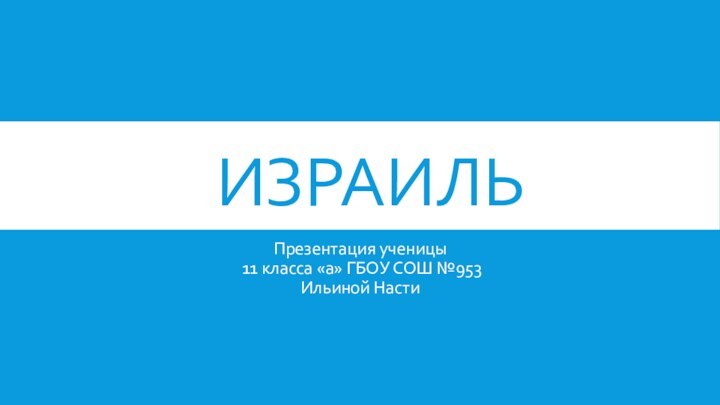 ИЗРАИЛЬ

Презентация ученицы
11 класса «а» ГБОУ СОШ №953
Ильиной Насти